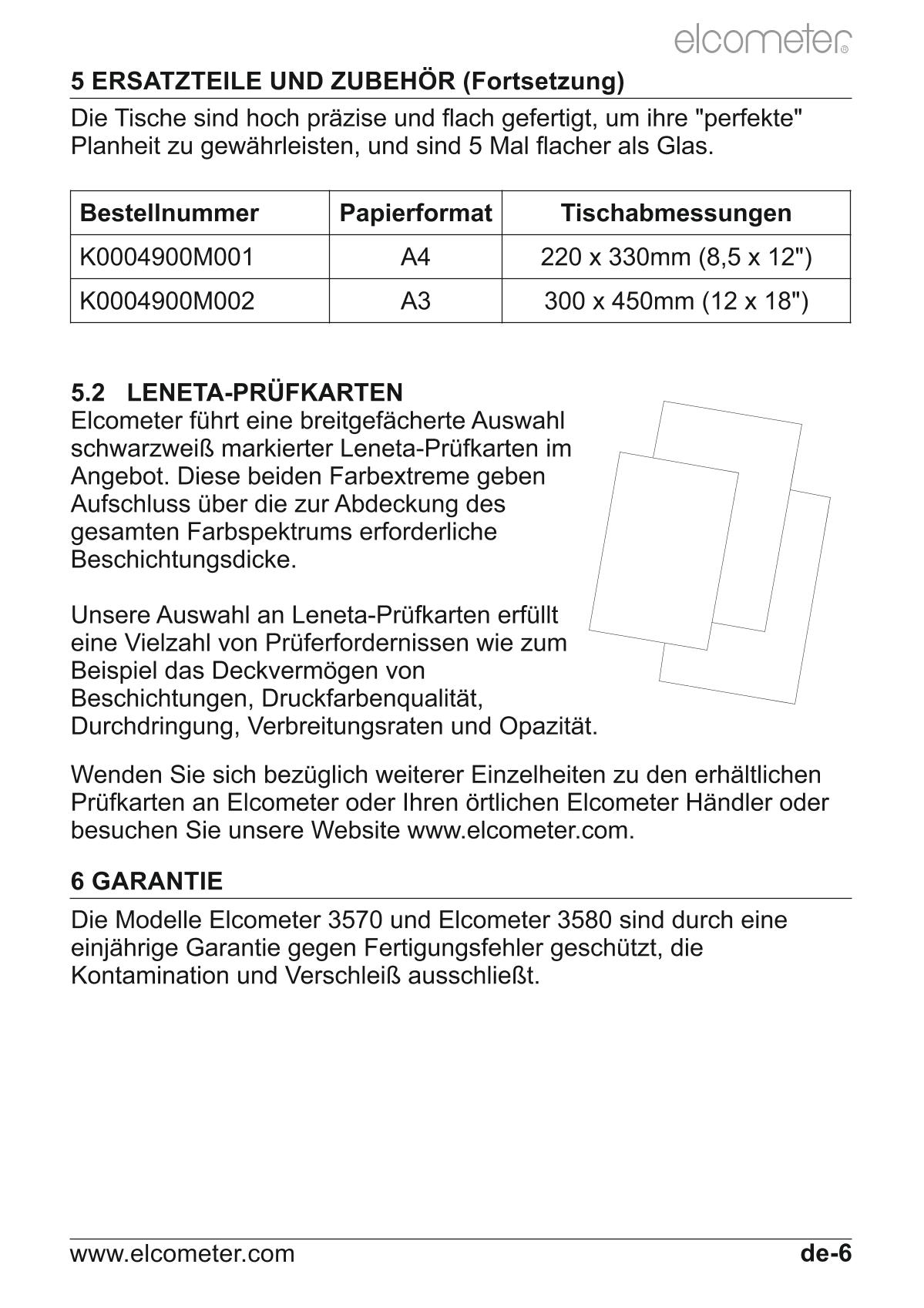 elcometer®

5 ERSATZTEILE UND ZUBEHÖR (Fortsetzung)

Die Tische sind hoch präzise und flach gefertigt, um ihre "perfekte" Planheit zu gewährleisten, und sind 5 Mal flacher als Glas.

| Bestellnummer | Papierformat | Tischabmessungen |
|---|---|---|
| K0004900M001 | A4 | 220 x 330mm (8,5 x 12") |
| K0004900M002 | A3 | 300 x 450mm (12 x 18") |

5.2 LENETA-PRÜFKARTEN

Elcometer führt eine breitgefächerte Auswahl schwarzweiß markierter Leneta-Prüfkarten im Angebot. Diese beiden Farbextreme geben Aufschluss über die zur Abdeckung des gesamten Farbspektrums erforderliche Beschichtungsdicke.

Unsere Auswahl an Leneta-Prüfkarten erfüllt eine Vielzahl von Prüferfordernissen wie zum Beispiel das Deckvermögen von Beschichtungen, Druckfarbenqualität, Durchdringung, Verbreitungsraten und Opazität.

Wenden Sie sich bezüglich weiterer Einzelheiten zu den erhältlichen Prüfkarten an Elcometer oder Ihren örtlichen Elcometer Händler oder besuchen Sie unsere Website www.elcometer.com.

6 GARANTIE

Die Modelle Elcometer 3570 und Elcometer 3580 sind durch eine einjährige Garantie gegen Fertigungsfehler geschützt, die Kontamination und Verschleiß ausschließt.

www.elcometer.com

de-6